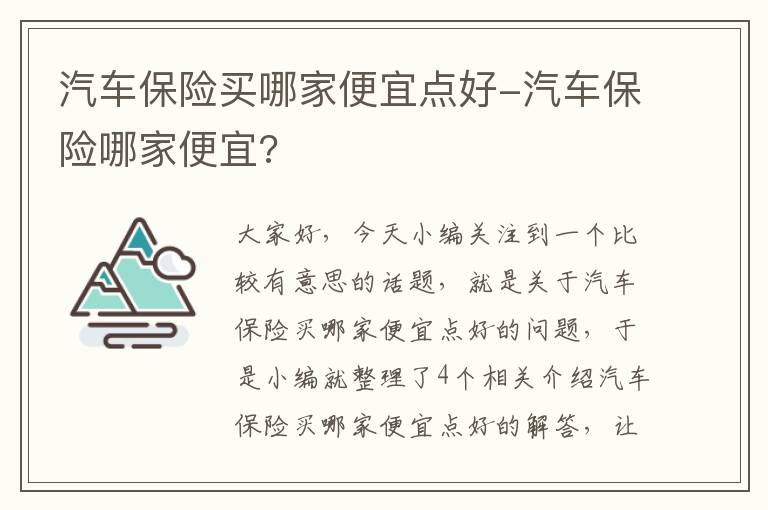 汽车保险买哪家便宜点好–汽车保险哪家便宜?

大家好，今天小编关注到一个比较有意思的话题，就是关于汽车保险买哪家便宜点好的问题，于是小编就整理了4个相关介绍汽车保险买哪家便宜点好的解答，让